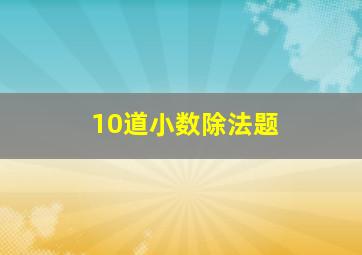 10道小数除法题